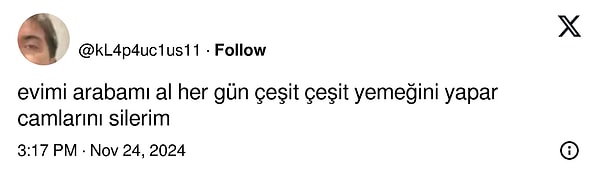 @kL4p4uc1us11 · Follow

evimi arabamı al her gün çeşit çeşit yemeğini yapar camlarını silerim

3:17 PM · Nov 24, 2024